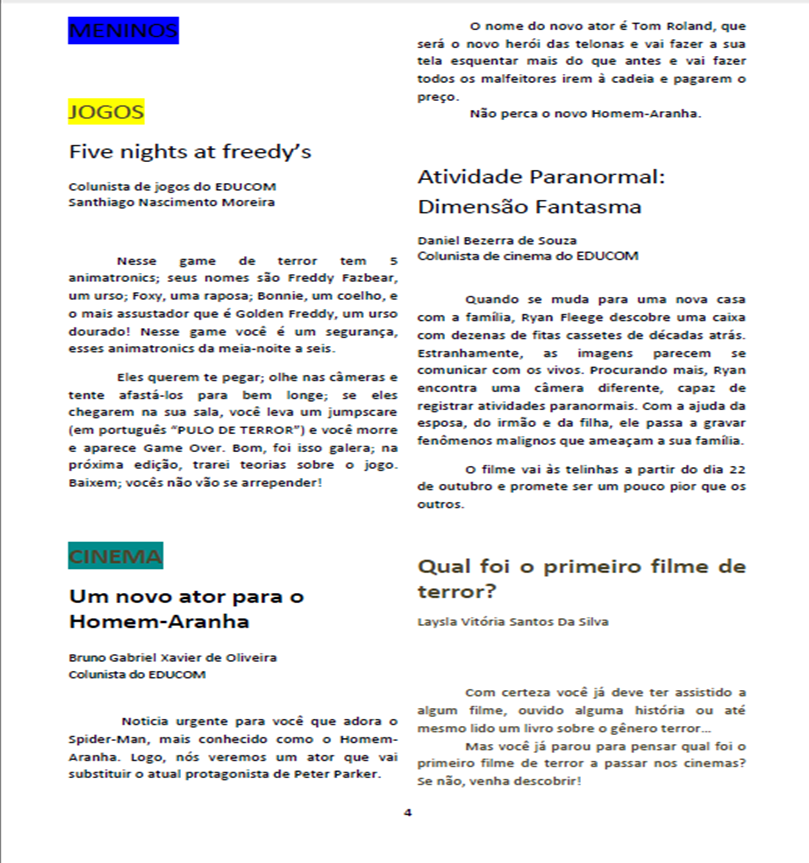 MENINOS

JOGOS

Five nights at freedy's

Colunista de jogos do EDUCOM
Santhiago Nascimento Moreira

Nesse game de terror tem 5 animatronics; seus nomes são Freddy Fazbear, um urso; Foxy, uma raposa; Bonnie, um coelho, e o mais assustador que é Golden Freddy, um urso dourado! Nesse game você é um segurança, esses animatronics da meia-noite a seis.

Eles querem te pegar; olhe nas câmeras e tente afastá-los para bem longe; se eles chegarem na sua sala, você leva um jumpscare (em português "PULO DE TERROR") e você morre e aparece Game Over. Bom, foi isso galera; na próxima edição, trarei teorias sobre o jogo. Baixem; vocês não vão se arrepender!

CINEMA

Um novo ator para o Homem-Aranha

Bruno Gabriel Xavier de Oliveira
Colunista do EDUCOM

Notícia urgente para você que adora o Spider-Man, mais conhecido como o Homem-Aranha. Logo, nós veremos um ator que vai substituir o atual protagonista de Peter Parker.

O nome do novo ator é Tom Roland, que será o novo herói das telonas e vai fazer a sua tela esquentar mais do que antes e vai fazer todos os malfeitores irem à cadeia e pagarem o preço.

Não perca o novo Homem-Aranha.

Atividade Paranormal: Dimensão Fantasma

Daniel Bezerra de Souza
Colunista de cinema do EDUCOM

Quando se muda para uma nova casa com a família, Ryan Fleege descobre uma caixa com dezenas de fitas cassetes de décadas atrás. Estranhamente, as imagens parecem se comunicar com os vivos. Procurando mais, Ryan encontra uma câmera diferente, capaz de registrar atividades paranormais. Com a ajuda da esposa, do irmão e da filha, ele passa a gravar fenômenos malignos que ameaçam a sua família.

O filme vai às telinhas a partir do dia 22 de outubro e promete ser um pouco pior que os outros.

Qual foi o primeiro filme de terror?

Laysla Vitória Santos Da Silva

Com certeza você já deve ter assistido a algum filme, ouvido alguma história ou até mesmo lido um livro sobre o gênero terror...

Mas você já parou para pensar qual foi o primeiro filme de terror a passar nos cinemas? Se não, venha descobrir!

4